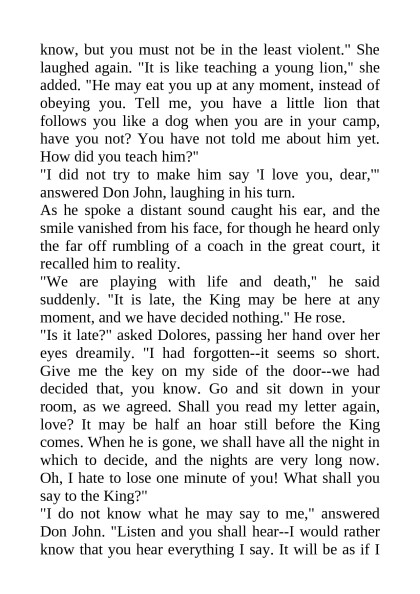 know, but you must not be in the least violent." She laughed again. "It is like teaching a young lion," she added. "He may eat you up at any moment, instead of obeying you. Tell me, you have a little lion that follows you like a dog when you are in your camp, have you not? You have not told me about him yet. How did you teach him?"
"I did not try to make him say 'I love you, dear,'" answered Don John, laughing in his turn.
As he spoke a distant sound caught his ear, and the smile vanished from his face, for though he heard only the far off rumbling of a coach in the great court, it recalled him to reality.
"We are playing with life and death," he said suddenly. "It is late, the King may be here at any moment, and we have decided nothing." He rose.
"Is it late?" asked Dolores, passing her hand over her eyes dreamily. "I had forgotten--it seems so short. Give me the key on my side of the door--we had decided that, you know. Go and sit down in your room, as we agreed. Shall you read my letter again, love? It may be half an hoar still before the King comes. When he is gone, we shall have all the night in which to decide, and the nights are very long now. Oh, I hate to lose one minute of you! What shall you say to the King?"
"I do not know what he may say to me," answered Don John. "Listen and you shall hear--I would rather know that you hear everything I say. It will be as if I